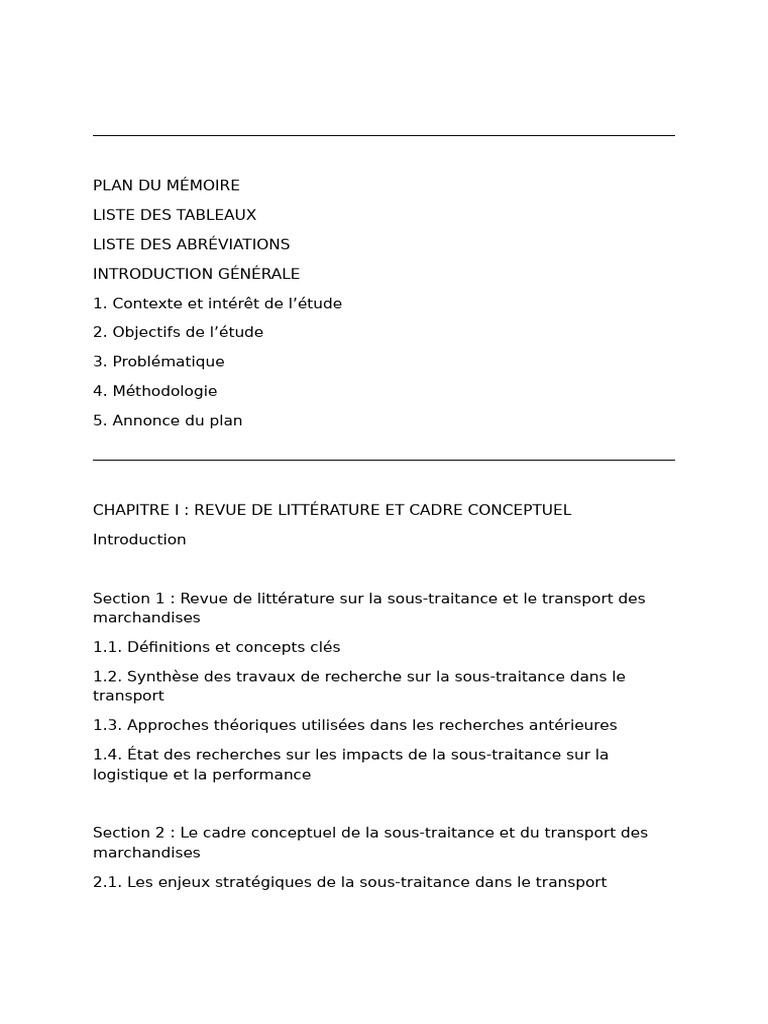 PLAN DU MÉMOIRE

LISTE DES TABLEAUX

LISTE DES ABRÉVIATIONS

INTRODUCTION GÉNÉRALE

1. Contexte et intérêt de l’étude

2. Objectifs de l’étude

3. Problématique

4. Méthodologie

5. Annonce du plan

CHAPITRE I : REVUE DE LITTÉRATURE ET CADRE CONCEPTUEL

Introduction

Section 1 : Revue de littérature sur la sous-traitance et le transport des marchandises

1.1. Définitions et concepts clés

1.2. Synthèse des travaux de recherche sur la sous-traitance dans le transport

1.3. Approches théoriques utilisées dans les recherches antérieures

1.4. État des recherches sur les impacts de la sous-traitance sur la logistique et la performance

Section 2 : Le cadre conceptuel de la sous-traitance et du transport des marchandises

2.1. Les enjeux stratégiques de la sous-traitance dans le transport